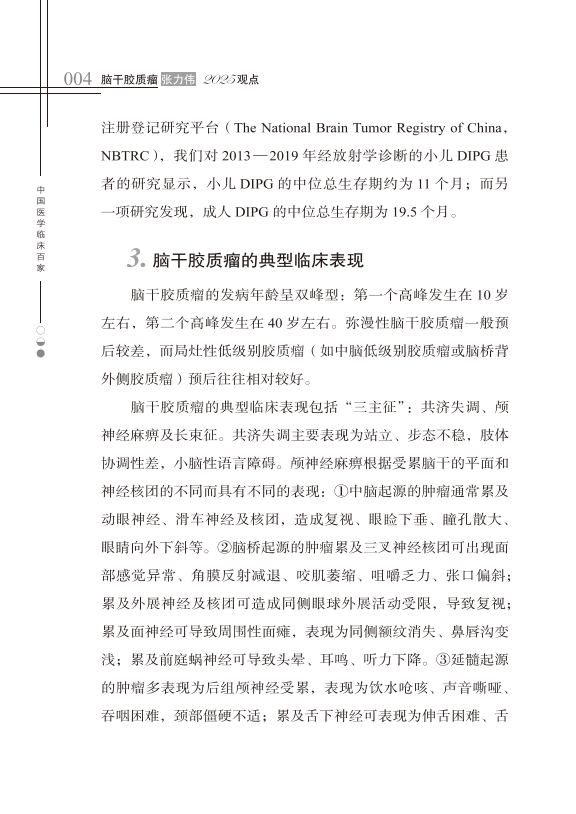 004 脑干胶质瘤 张力伟 2025观点

中国医学临床百家

注册登记研究平台（The National Brain Tumor Registry of China，NBTRC），我们对 2013—2019 年经放射学诊断的小儿 DIPG 患者的研究显示，小儿 DIPG 的中位总生存期约为 11 个月；而另一项研究发现，成人 DIPG 的中位总生存期为 19.5 个月。

3. 脑干胶质瘤的典型临床表现

脑干胶质瘤的发病年龄呈双峰型：第一个高峰发生在 10 岁左右，第二个高峰发生在 40 岁左右。弥漫性脑干胶质瘤一般预后较差，而局灶性低级别胶质瘤（如中脑低级别胶质瘤或脑桥背外侧胶质瘤）预后往往相对较好。

脑干胶质瘤的典型临床表现包括“三主征”：共济失调、颅神经麻痹及长束征。共济失调主要表现为站立、步态不稳，肢体协调性差，小脑性语言障碍。颅神经麻痹根据受累脑干的平面和神经核团的不同而具有不同的表现：①中脑起源的肿瘤通常累及动眼神经、滑车神经及核团，造成复视、眼睑下垂、瞳孔散大、眼睛向外下斜等。②脑桥起源的肿瘤累及三叉神经核团可出现面部感觉异常、角膜反射减退、咬肌萎缩、咀嚼乏力、张口偏斜；累及外展神经及核团可造成同侧眼球外展活动受限，导致复视；累及面神经可导致周围性面瘫，表现为同侧额纹消失、鼻唇沟变浅；累及前庭蜗神经可导致头晕、耳鸣、听力下降。③延髓起源的肿瘤多表现为后组颅神经受累，表现为饮水呛咳、声音嘶哑、吞咽困难，颈部僵硬不适；累及舌下神经可表现为伸舌困难、舌